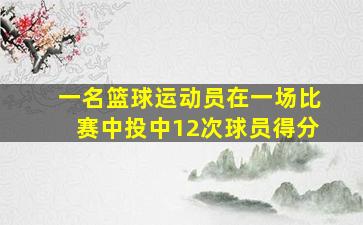 一名篮球运动员在一场比赛中投中12次球员得分